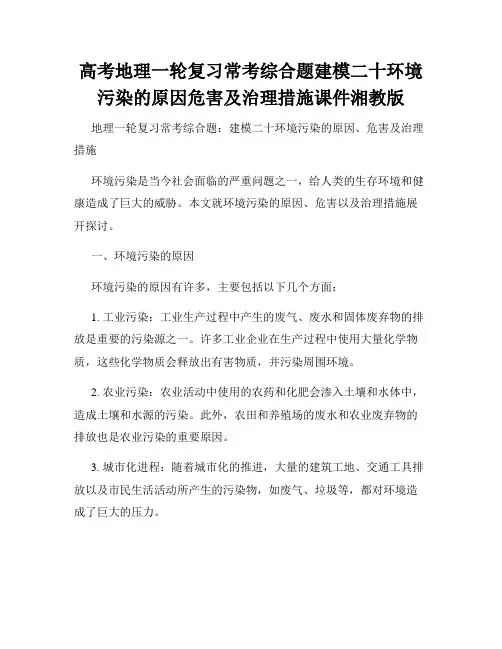 高考地理一轮复习常考综合题建模二十环境污染的原因危害及治理措施课件湘教版

地理一轮复习常考综合题：建模二十环境污染的原因、危害及治理措施

环境污染是当今社会面临的严重问题之一，给人类的生存环境和健康造成了巨大的威胁。本文就环境污染的原因、危害以及治理措施展开探讨。

一、环境污染的原因

环境污染的原因有许多，主要包括以下几个方面：

1. 工业污染：工业生产过程中产生的废气、废水和固体废弃物的排放是重要的污染源之一。许多工业企业在生产过程中使用大量化学物质，这些化学物质会释放出有害物质，并污染周围环境。

2. 农业污染：农业活动中使用的农药和化肥会渗入土壤和水体中，造成土壤和水源的污染。此外，农田和养殖场的废水和农业废弃物的排放也是农业污染的重要原因。

3. 城市化进程：随着城市化的推进，大量的建筑工地、交通工具排放以及市民生活活动所产生的污染物，如废气、垃圾等，都对环境造成了巨大的压力。